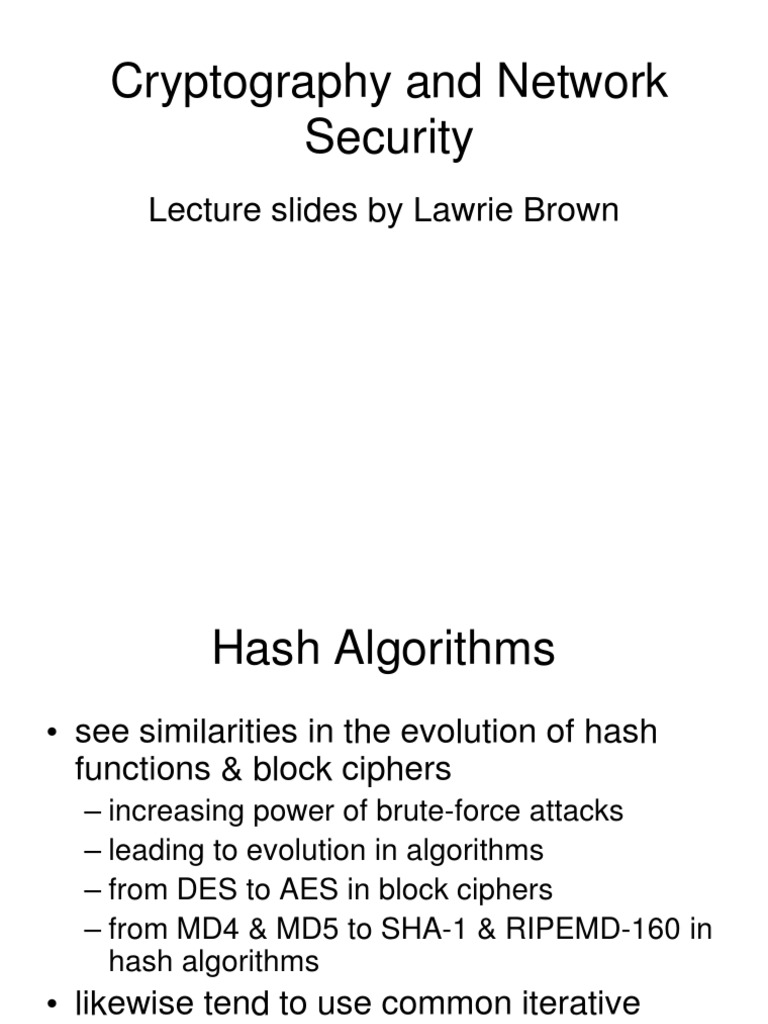 Cryptography and Network Security

Lecture slides by Lawrie Brown

Hash Algorithms

• see similarities in the evolution of hash functions & block ciphers
– increasing power of brute-force attacks
– leading to evolution in algorithms
– from DES to AES in block ciphers
– from MD4 & MD5 to SHA-1 & RIPEMD-160 in hash algorithms
• likewise tend to use common iterative